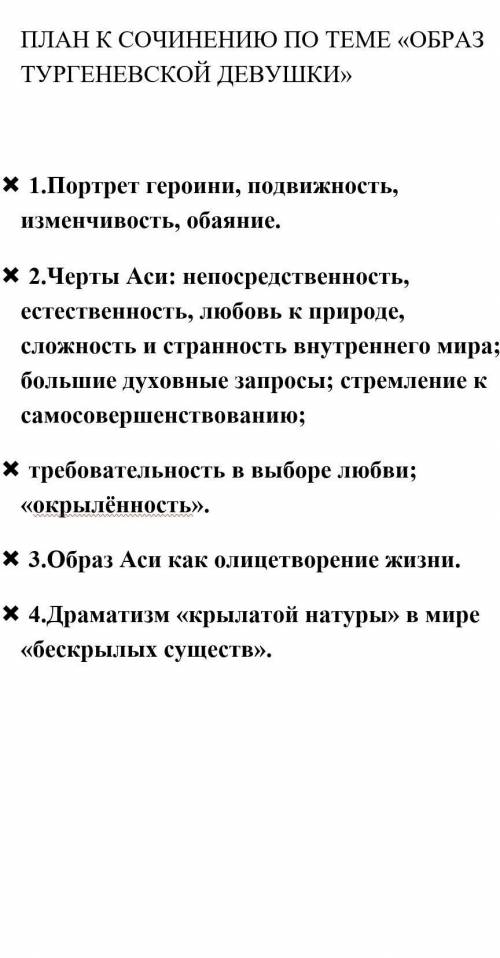 ПЛАН К СОЧИНЕНИЮ ПО ТЕМЕ «ОБРАЗ ТУРГЕНЕВСКОЙ ДЕВУШКИ»

✖ 1.Портрет героини, подвижность, изменчивость, обаяние.

✖ 2.Черты Аси: непосредственность, естественность, любовь к природе, сложность и странность внутреннего мира; большие духовные запросы; стремление к самосовершенствованию;

✖ требовательность в выборе любви; «окрылённость».

✖ 3.Образ Аси как олицетворение жизни.

✖ 4.Драматизм «крылатой натуры» в мире «бескрылых существ».